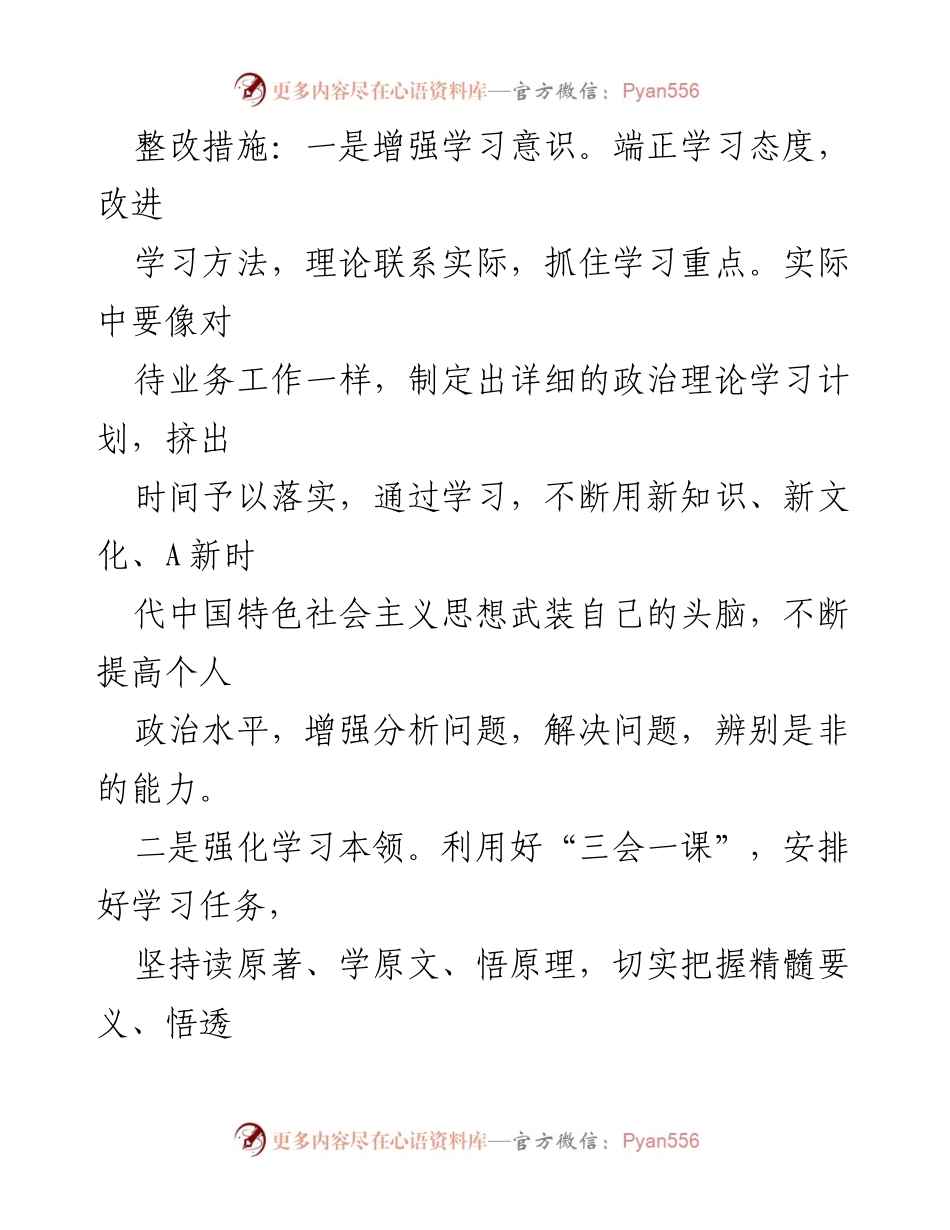 更多内容尽在心语资料库—官方微信：Pyan556

整改措施：一是增强学习意识。端正学习态度，改进

学习方法，理论联系实际，抓住学习重点。实际中要像对

待业务工作一样，制定出详细的政治理论学习计划，挤出

时间予以落实，通过学习，不断用新知识、新文化、A新时

代中国特色社会主义思想武装自己的头脑，不断提高个人

政治水平，增强分析问题，解决问题，辨别是非的能力。

二是强化学习本领。利用好“三会一课”，安排好学习任务，

坚持读原著、学原文、悟原理，切实把握精髓要义、悟透

更多内容尽在心语资料库—官方微信：Pyan556